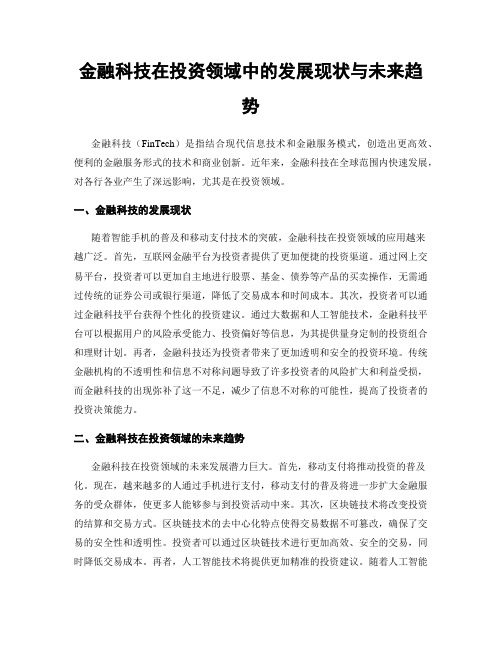 金融科技在投资领域中的发展现状与未来趋势

金融科技（FinTech）是指结合现代信息技术和金融服务模式，创造出更高效、便利的金融服务形式的技术和商业创新。近年来，金融科技在全球范围内快速发展，对各行各业产生了深远影响，尤其是在投资领域。

一、金融科技的发展现状

随着智能手机的普及和移动支付技术的突破，金融科技在投资领域的应用越来越广泛。首先，互联网金融平台为投资者提供了更加便捷的投资渠道。通过网上交易平台，投资者可以更加自主地进行股票、基金、债券等产品的买卖操作，无需通过传统的证券公司或银行渠道，降低了交易成本和时间成本。其次，投资者可以通过金融科技平台获得个性化的投资建议。通过大数据和人工智能技术，金融科技平台可以根据用户的风险承受能力、投资偏好等信息，为其提供量身定制的投资组合和理财计划。再者，金融科技还为投资者带来了更加透明和安全的投资环境。传统金融机构的不透明性和信息不对称问题导致了许多投资者的风险扩大和利益受损，而金融科技的出现弥补了这一不足，减少了信息不对称的可能性，提高了投资者的投资决策能力。

二、金融科技在投资领域的未来趋势

金融科技在投资领域的未来发展潜力巨大。首先，移动支付将推动投资的普及化。现在，越来越多的人通过手机进行支付，移动支付的普及将进一步扩大金融服务的受众群体，使更多人能够参与到投资活动中来。其次，区块链技术将改变投资的结算和交易方式。区块链技术的去中心化特点使得交易数据不可篡改，确保了交易的安全性和透明性。投资者可以通过区块链技术进行更加高效、安全的交易，同时降低交易成本。再者，人工智能技术将提供更加精准的投资建议。随着人工智能